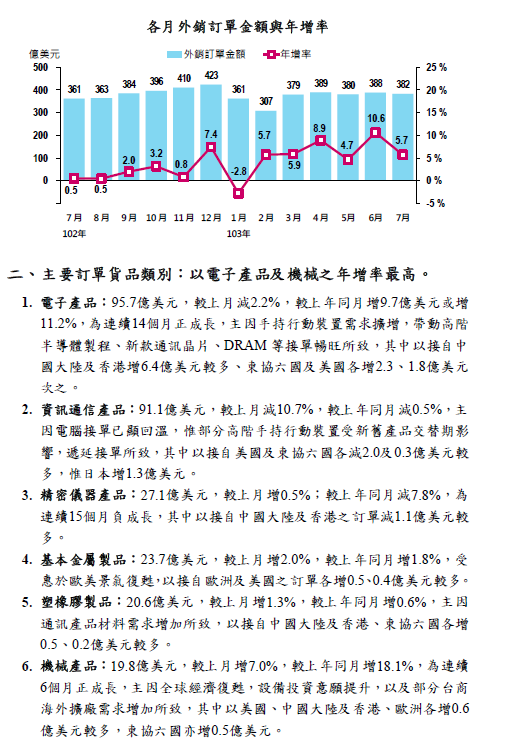 各月外銷訂單金額與年增率

億美元
外銷訂單金額
年增率

500
400
300
200
100
0

25 %
20 %
15 %
10 %
5 %
0 %
-5 %

361 363 384 396 410 423 361 307 379 389 380 388 382

0.5 0.5 2.0 3.2 0.8 7.4 -2.8 5.7 5.9 8.9 4.7 10.6 5.7

7月 8月 9月 10月 11月 12月 1月 2月 3月 4月 5月 6月 7月
102年 103年

二、主要訂單貨品類別：以電子產品及機械之年增率最高。

1. 電子產品：95.7億美元，較上月減2.2%，較上年同月增9.7億美元或增11.2%，為連續14個月正成長，主因手持行動裝置需求擴增，帶動高階半導體製程、新款通訊晶片、DRAM 等接單暢旺所致，其中以接自中國大陸及香港增6.4億美元較多、東協六國及美國各增2.3、1.8億美元次之。

2. 資訊通信產品：91.1億美元，較上月減10.7%，較上年同月減0.5%，主因電腦接單已顯回溫，惟部分高階手持行動裝置受新舊產品交替期影響，遞延接單所致，其中以接自美國及東協六國各減2.0及0.3億美元較多，惟日本增1.3億美元。

3. 精密儀器產品：27.1億美元，較上月增0.5%；較上年同月減7.8%，為連續15個月負成長，其中以接自中國大陸及香港之訂單減1.1億美元較多。

4. 基本金屬製品：23.7億美元，較上月增2.0%，較上年同月增1.8%，受惠於歐美景氣復甦，以接自歐洲及美國之訂單各增0.5、0.4億美元較多。

5. 塑橡膠製品：20.6億美元，較上月增1.3%，較上年同月增0.6%，主因通訊產品材料需求增加所致，以接自中國大陸及香港、東協六國各增0.5、0.2億美元較多。

6. 機械產品：19.8億美元，較上月增7.0%，較上年同月增18.1%，為連續6個月正成長，主因全球經濟復甦，設備投資意願提升，以及部分台商海外擴廠需求增加所致，其中以美國、中國大陸及香港、歐洲各增0.6億美元較多，東協六國亦增0.5億美元。